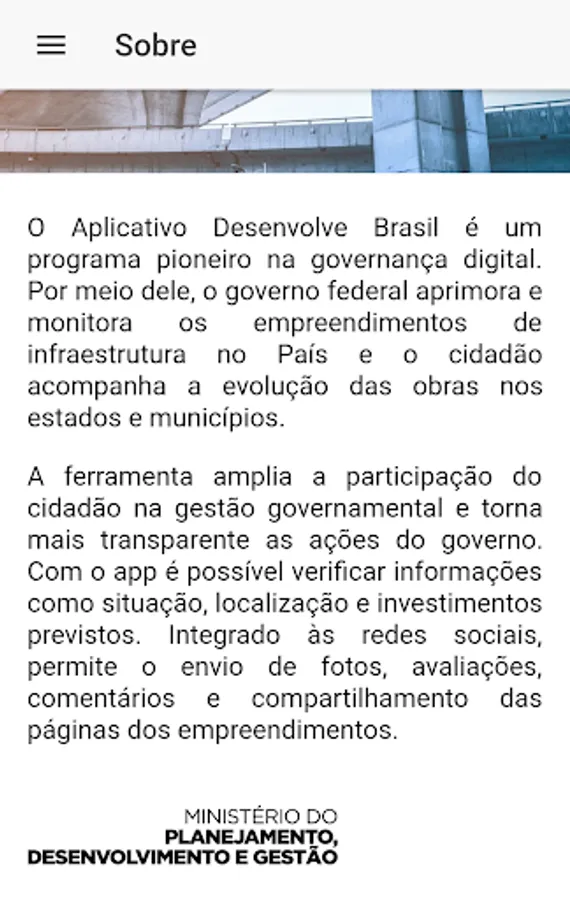 Sobre

O Aplicativo Desenvolve Brasil é um programa pioneiro na governança digital. Por meio dele, o governo federal aprimora e monitora os empreendimentos de infraestrutura no País e o cidadão acompanha a evolução das obras nos estados e municípios.

A ferramenta amplia a participação do cidadão na gestão governamental e torna mais transparente as ações do governo. Com o app é possível verificar informações como situação, localização e investimentos previstos. Integrado às redes sociais, permite o envio de fotos, avaliações, comentários e compartilhamento das páginas dos empreendimentos.

MINISTÉRIO DO
PLANEJAMENTO,
DESENVOLVIMENTO E GESTÃO